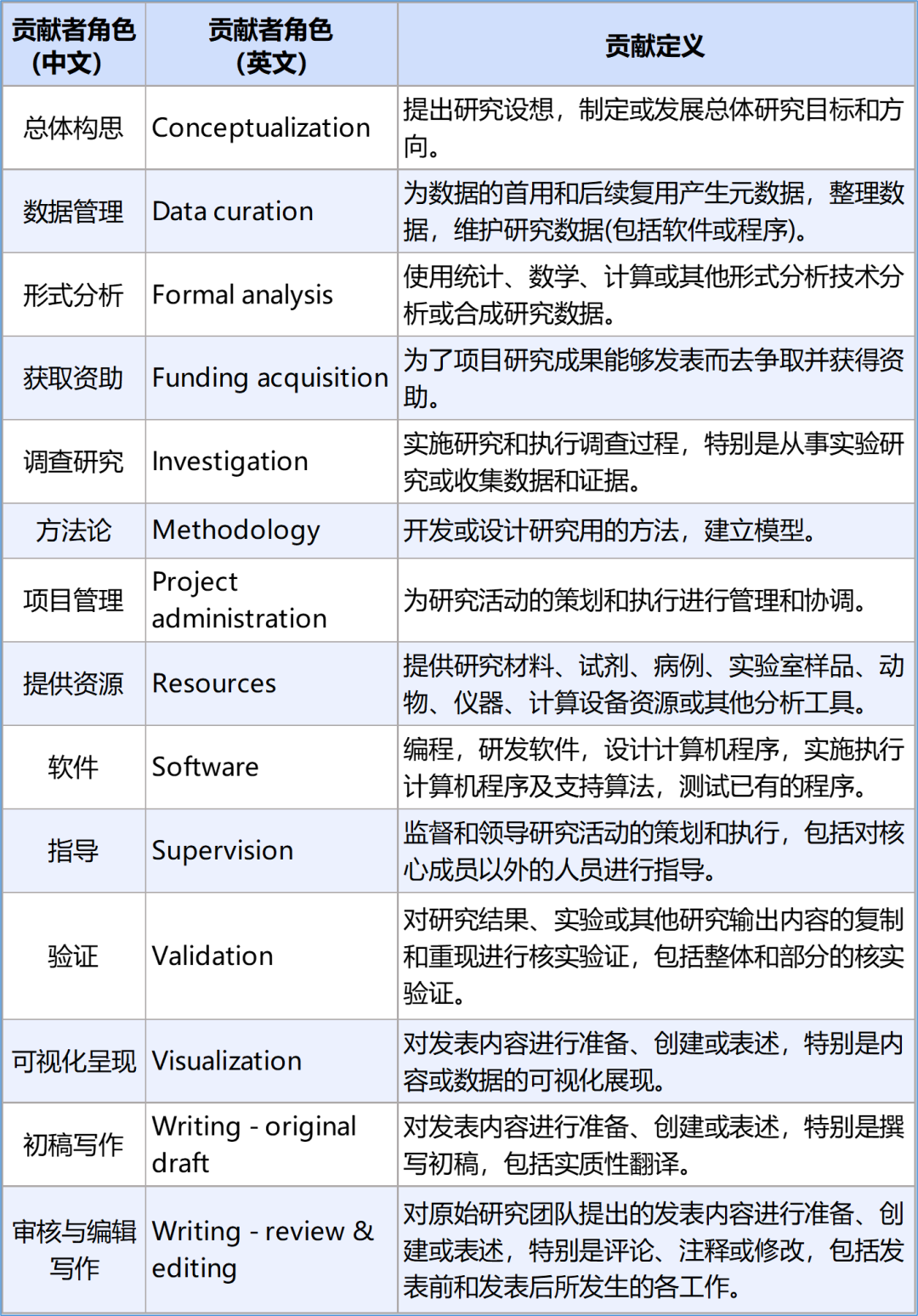 | 贡献者角色（中文） | 贡献者角色（英文） | 贡献定义 |
|---|---|---|
| 总体构思 | Conceptualization | 提出研究设想，制定或发展总体研究目标和方向。 |
| 数据管理 | Data curation | 为数据的首用和后续复用产生元数据，整理数据，维护研究数据(包括软件或程序)。 |
| 形式分析 | Formal analysis | 使用统计、数学、计算或其他形式分析技术分析或合成研究数据。 |
| 获取资助 | Funding acquisition | 为了项目研究成果能够发表而去争取并获得资助。 |
| 调查研究 | Investigation | 实施研究和执行调查过程，特别是从事实验研究或收集数据和证据。 |
| 方法论 | Methodology | 开发或设计研究用的方法，建立模型。 |
| 项目管理 | Project administration | 为研究活动的策划和执行进行管理和协调。 |
| 提供资源 | Resources | 提供研究材料、试剂、病例、实验室样品、动物、仪器、计算设备资源或其他分析工具。 |
| 软件 | Software | 编程，研发软件，设计计算机程序，实施执行计算机程序及支持算法，测试已有的程序。 |
| 指导 | Supervision | 监督和领导研究活动的策划和执行，包括对核心成员以外的人员进行指导。 |
| 验证 | Validation | 对研究结果、实验或其他研究输出内容的复制和重现进行核实验证，包括整体和部分的核实验证。 |
| 可视化呈现 | Visualization | 对发表内容进行准备、创建或表述，特别是内容或数据的可视化展现。 |
| 初稿写作 | Writing - original draft | 对发表内容进行准备、创建或表述，特别是撰写初稿，包括实质性翻译。 |
| 审核与编辑写作 | Writing - review & editing | 对原始研究团队提出的发表内容进行准备、创建或表述，特别是评论、注释或修改，包括发表前和发表后所发生的各工作。 |